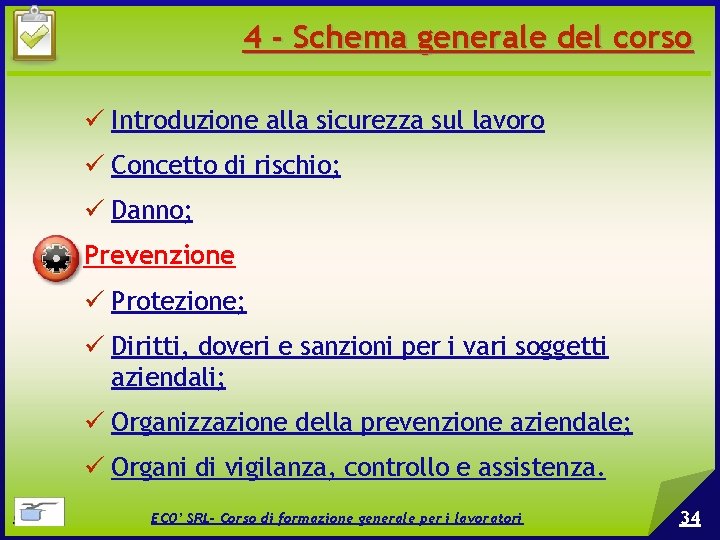 4 - Schema generale del corso

✓ Introduzione alla sicurezza sul lavoro

✓ Concetto di rischio;

✓ Danno;

Prevenzione

✓ Protezione;

✓ Diritti, doveri e sanzioni per i vari soggetti aziendali;

✓ Organizzazione della prevenzione aziendale;

✓ Organi di vigilanza, controllo e assistenza.

ECO' SRL- Corso di formazione generale per i lavoratori

34